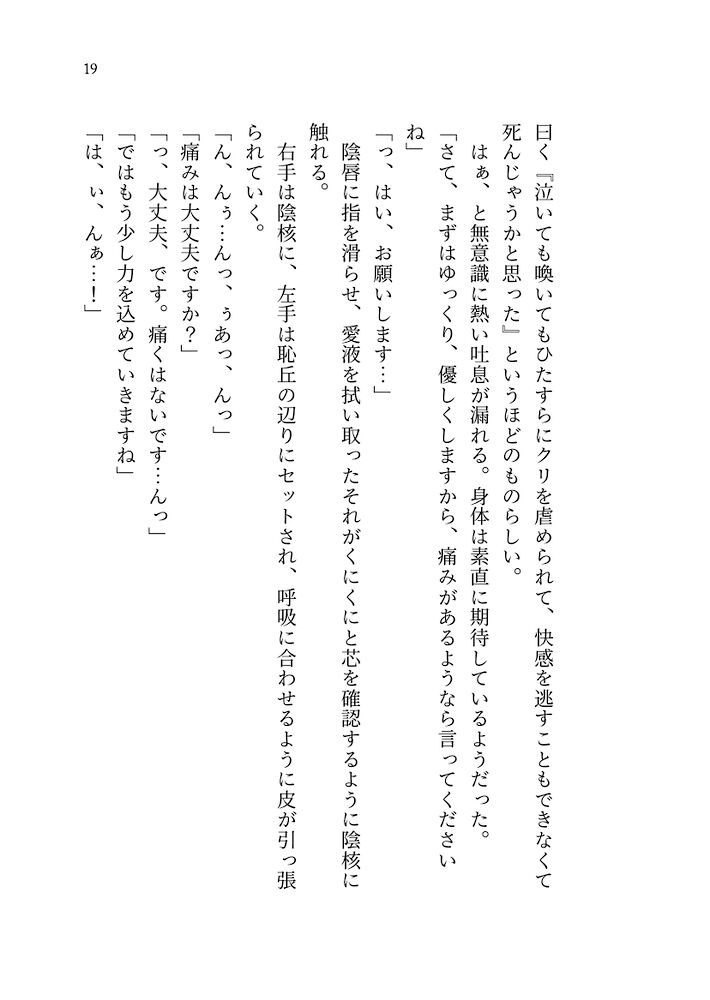 19

曰く『泣いても喚いてもひたすらにクリを虐められて、快感を逃すこともできなくて死んじゃうかと思った』というほどのものらしい。

はぁ、と無意識に熱い吐息が漏れる。身体は素直に期待しているようだった。

「さて、まずはゆっくり、優しくしますから、痛みがあるようなら言ってくださいね」

「っ、はい、お願いします…」

陰唇に指を滑らせ、愛液を拭い取ったそれがくにくにと芯を確認するように陰核に触れる。

右手は陰核に、左手は恥丘の辺りにセットされ、呼吸に合わせるように皮が引っ張られていく。

「ん、んぅ…んっ、ぅあっ、んっ」

「痛みは大丈夫ですか？」

「っ、大丈夫、です。痛くはないです…んっ」

「ではもう少し力を込めていきますね」

「は、ぃ、んぁ…！」